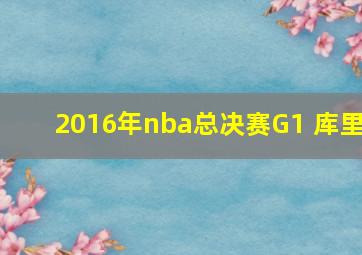 2016年nba总决赛G1 库里